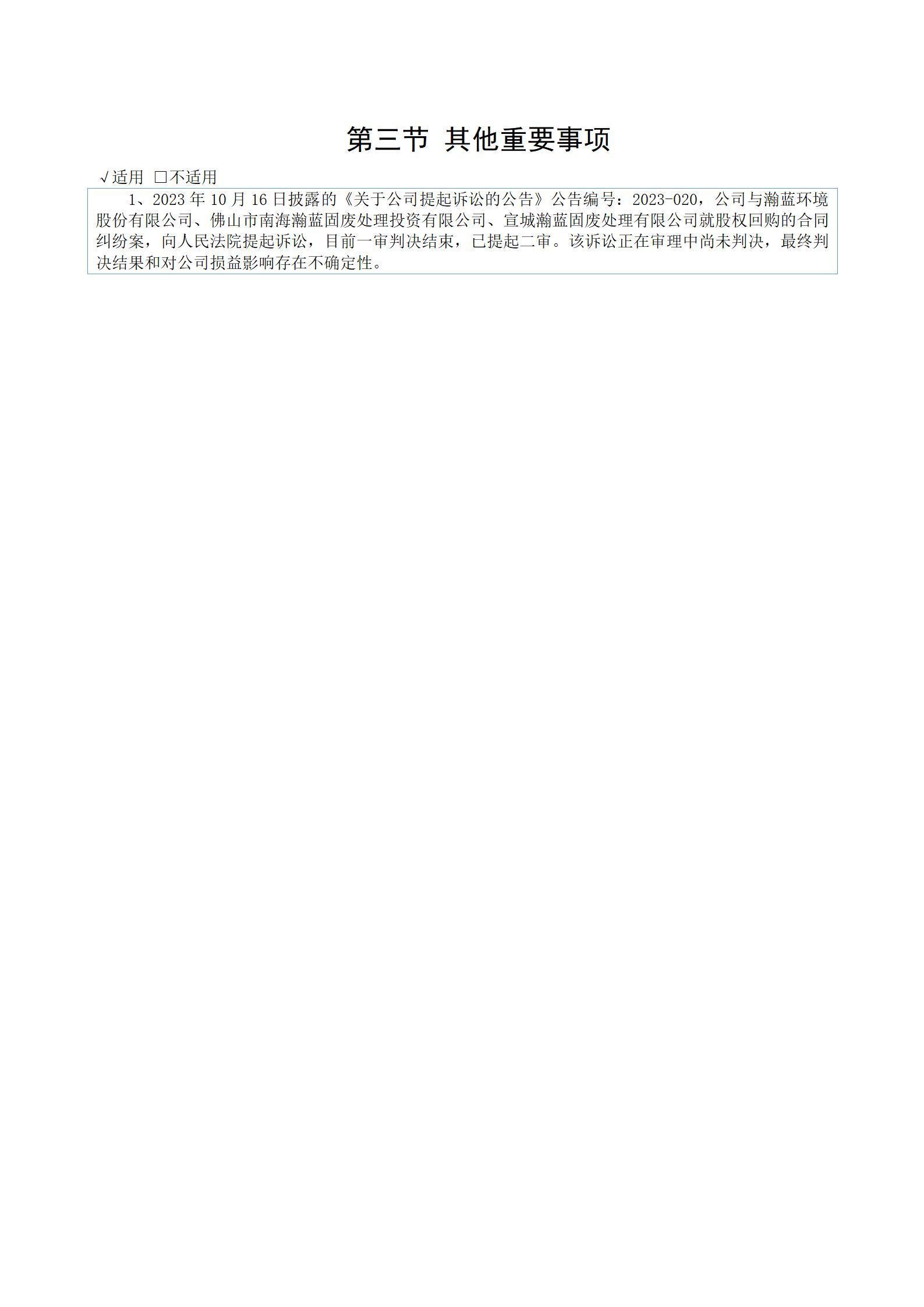 第三节 其他重要事项

√适用 □不适用

1、2023 年 10 月 16 日披露的《关于公司提起诉讼的公告》公告编号：2023-020，公司与瀚蓝环境股份有限公司、佛山市南海瀚蓝固废处理投资有限公司、宣城瀚蓝固废处理有限公司就股权回购的合同纠纷案，向人民法院提起诉讼，目前一审判决结束，已提起二审。该诉讼正在审理中尚未判决，最终判决结果和对公司损益影响存在不确定性。